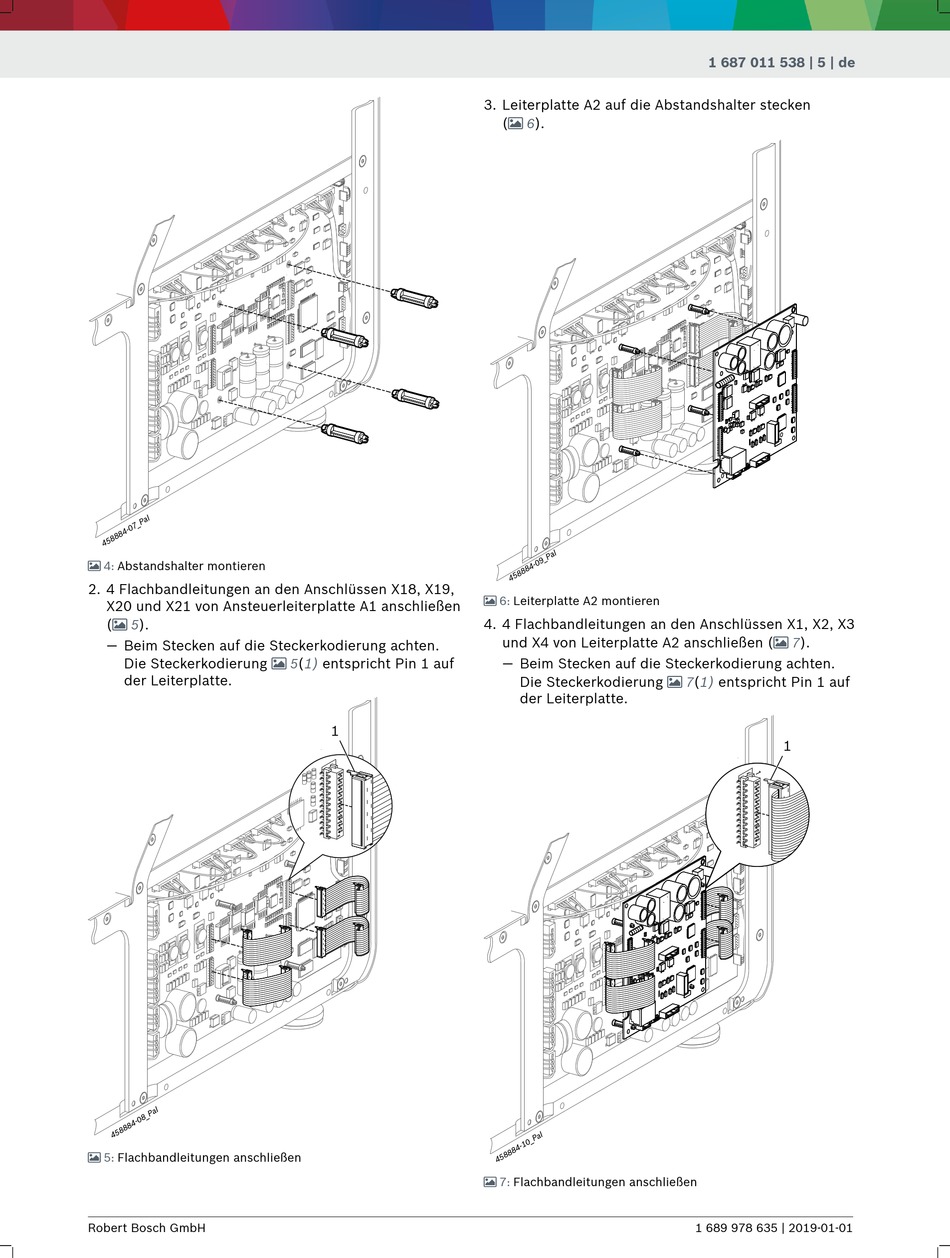 1 687 011 538 | 5 | de

458884-07_Pal

4: Abstandshalter montieren

2. 4 Flachbandleitungen an den Anschlüssen X18, X19, X20 und X21 von Ansteuerleiterplatte A1 anschließen (5).
– Beim Stecken auf die Steckerkodierung achten. Die Steckerkodierung 5(1) entspricht Pin 1 auf der Leiterplatte.

1

458884-08_Pal

5: Flachbandleitungen anschließen

3. Leiterplatte A2 auf die Abstandshalter stecken (6).

458884-09_Pal

6: Leiterplatte A2 montieren

4. 4 Flachbandleitungen an den Anschlüssen X1, X2, X3 und X4 von Leiterplatte A2 anschließen (7).
– Beim Stecken auf die Steckerkodierung achten. Die Steckerkodierung 7(1) entspricht Pin 1 auf der Leiterplatte.

1

458884-10_Pal

7: Flachbandleitungen anschließen

Robert Bosch GmbH

1 689 978 635 | 2019-01-01